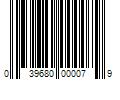 0 39680 00007 9